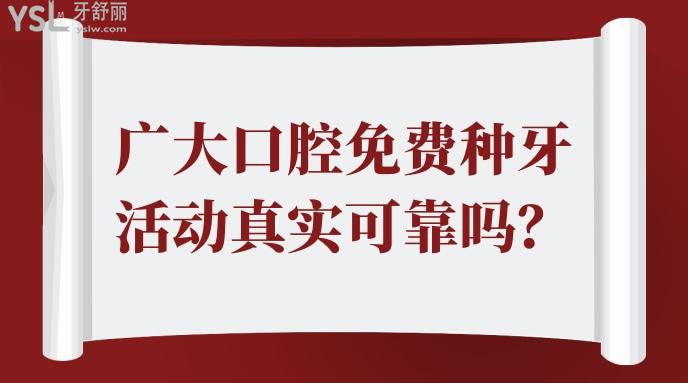 YSL 牙舒丽
yslw.com

广大口腔免费种牙活动真实可靠吗?